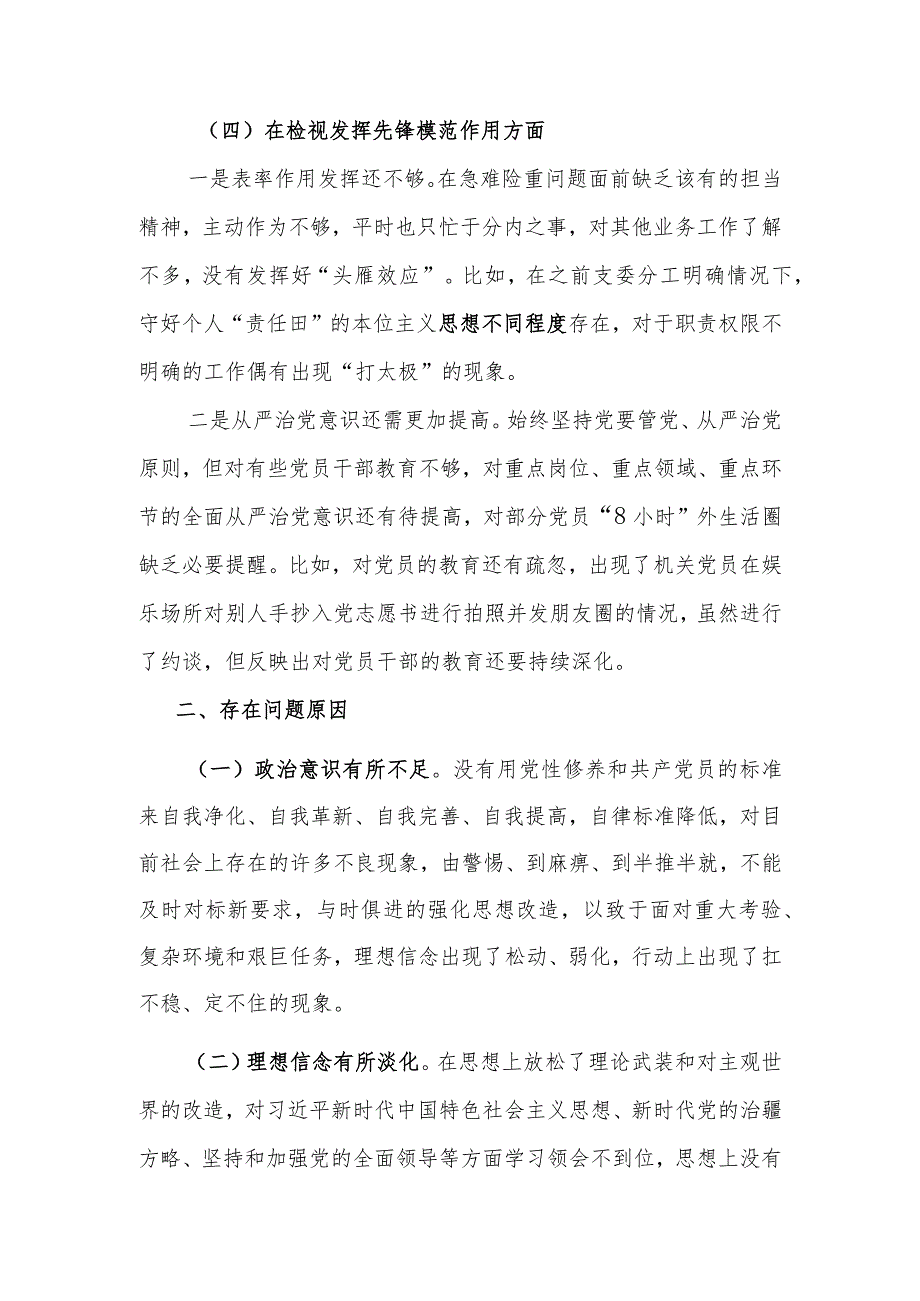 （四）在检视发挥先锋模范作用方面

一是表率作用发挥还不够。在急难险重问题面前缺乏该有的担当精神，主动作为不够，平时也只忙于分内之事，对其他业务工作了解不多，没有发挥好“头雁效应”。比如，在之前支委分工明确情况下，守好个人“责任田”的本位主义思想不同程度存在，对于职责权限不明确的工作偶有出现“打太极”的现象。

二是从严治党意识还需更加提高。始终坚持党要管党、从严治党原则，但对有些党员干部教育不够，对重点岗位、重点领域、重点环节的全面从严治党意识还有待提高，对部分党员“8小时”外生活圈缺乏必要提醒。比如，对党员的教育还有疏忽，出现了机关党员在娱乐场所对别人手抄入党志愿书进行拍照并发朋友圈的情况，虽然进行了约谈，但反映出对党员干部的教育还要持续深化。

二、存在问题原因

（一）政治意识有所不足。没有用党性修养和共产党员的标准来自我净化、自我革新、自我完善、自我提高，自律标准降低，对目前社会上存在的许多不良现象，由警惕、到麻痹、到半推半就，不能及时对标新要求，与时俱进的强化思想改造，以致于面对重大考验、复杂环境和艰巨任务，理想信念出现了松动、弱化，行动上出现了扛不稳、定不住的现象。

（二）理想信念有所淡化。在思想上放松了理论武装和对主观世界的改造，对习近平新时代中国特色社会主义思想、新时代党的治疆方略、坚持和加强党的全面领导等方面学习领会不到位，思想上没有